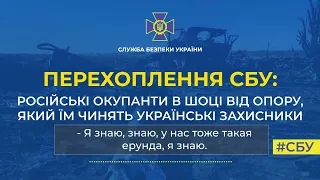 СЛУЖБА БЕЗПЕКИ УКРАЇНИ

ПЕРЕХОПЛЕННЯ СБУ:

РОСІЙСЬКІ ОКУПАНТИ В ШОЦІ ВІД ОПОРУ, ЯКИЙ ЇМ ЧИНЯТЬ УКРАЇНСЬКІ ЗАХИСНИКИ

- Я знаю, знаю, у нас тоже такая ерунда, я знаю.

#СБУ